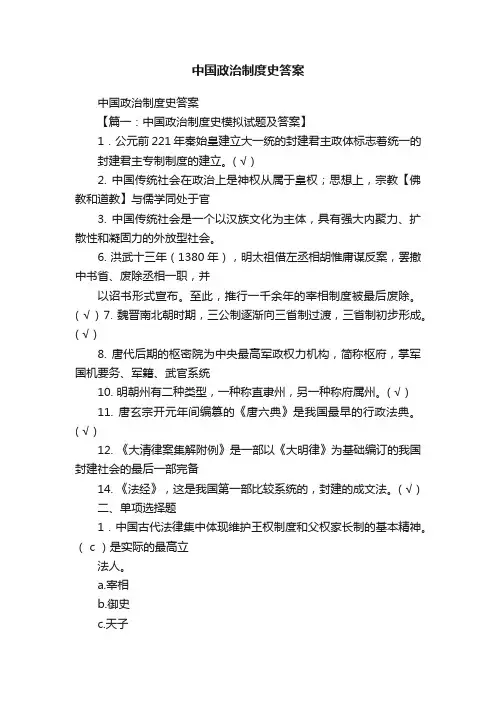 中国政治制度史答案

中国政治制度史答案

【篇一：中国政治制度史模拟试题及答案】

1．公元前 221 年秦始皇建立大一统的封建君主政体标志着统一的封建君主专制制度的建立。（√）

2. 中国传统社会在政治上是神权从属于皇权；思想上，宗教【佛教和道教】与儒学同处于官

3. 中国传统社会是一个以汉族文化为主体，具有强大内聚力、扩散性和凝固力的外放型社会。

6. 洪武十三年（1380 年），明太祖借左丞相胡惟庸谋反案，罢撤中书省、废除丞相一职，并

以诏书形式宣布。至此，推行一千余年的宰相制度被最后废除。（√）7. 魏晋南北朝时期，三公制逐渐向三省制过渡，三省制初步形成。（√）

8. 唐代后期的枢密院为中央最高军政权力机构，简称枢府，掌军国机要务、军籍、武官系统

10. 明朝州有二种类型，一种称直隶州，另一种称府属州。（√）

11. 唐玄宗开元年间编纂的《唐六典》是我国最早的行政法典。（√）

12. 《大清律案集解附例》是一部以《大明律》为基础编订的我国封建社会的最后一部完备

14. 《法经》，这是我国第一部比较系统的，封建的成文法。（√）

二、单项选择题

1．中国古代法律集中体现维护王权制度和父权家长制的基本精神。（ c ）是实际的最高立

法人。

a.宰相

b.御史

c.天子